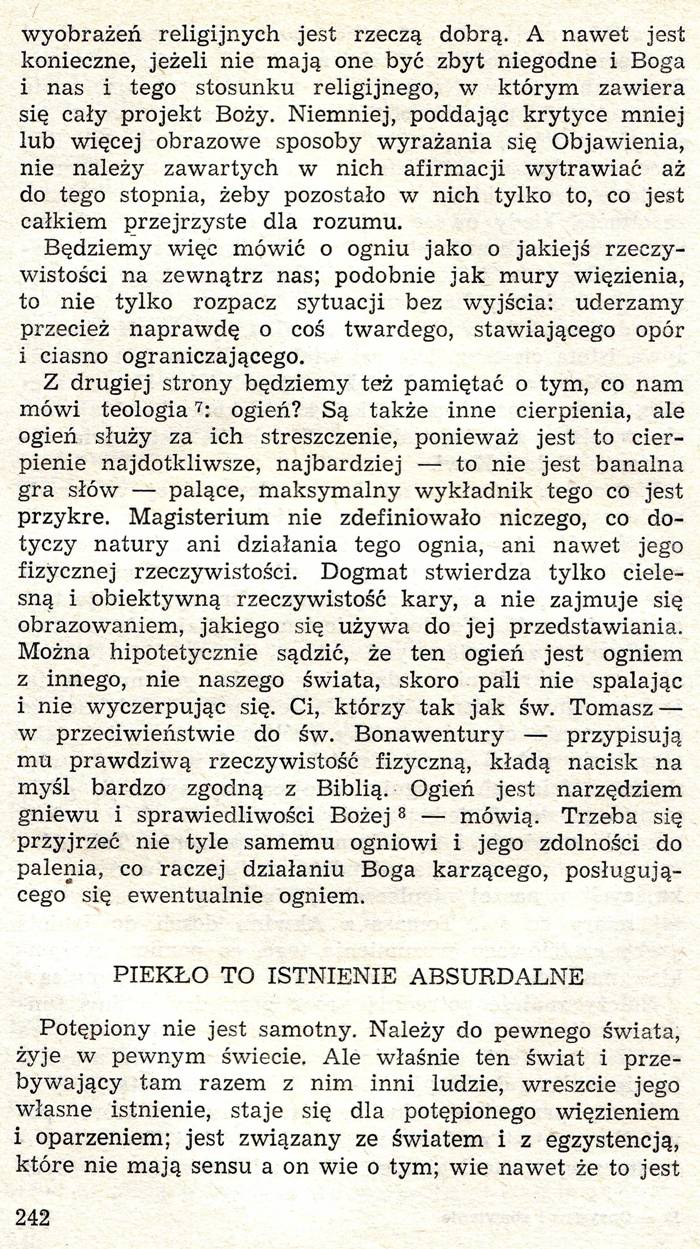 wyobrażeń religijnych jest rzeczą dobrą. A nawet jest konieczne, jeżeli nie mają one być zbyt niegodne i Boga i nas i tego stosunku religijnego, w którym zawiera się cały projekt Boży. Niemniej, poddając krytyce mniej lub więcej obrazowe sposoby wyrażania się Objawienia, nie należy zawartych w nich afirmacji wytrawiać aż do tego stopnia, żeby pozostało w nich tylko to, co jest całkiem przejrzyste dla rozumu.

Będziemy więc mówić o ogniu jako o jakiejś rzeczywistości na zewnątrz nas; podobnie jak mury więzienia, to nie tylko rozpacz sytuacji bez wyjścia: uderzamy przecież naprawdę o coś twardego, stawiającego opór i ciasno ograniczającego.

Z drugiej strony będziemy też pamiętać o tym, co nam mówi teologia $^{7}$: ogień? Są także inne cierpienia, ale ogień służy za ich streszczenie, ponieważ jest to cierpienie najdotkliwsze, najbardziej — to nie jest banalna gra słów — palące, maksymalny wykładnik tego co jest przykre. Magisterium nie zdefiniowało niczego, co dotyczy natury ani działania tego ognia, ani nawet jego fizycznej rzeczywistości. Dogmat stwierdza tylko cielesną i obiektywną rzeczywistość kary, a nie zajmuje się obrazowaniem, jakiego się używa do jej przedstawiania. Można hipotetycznie sądzić, że ten ogień jest ogniem z innego, nie naszego świata, skoro pali nie spalając i nie wyczerpując się. Ci, którzy tak jak św. Tomasz — w przeciwieństwie do św. Bonawentury — przypisują mu prawdziwą rzeczywistość fizyczną, kładą nacisk na myśl bardzo zgodną z Biblią. Ogień jest narzędziem gniewu i sprawiedliwości Bożej $^{8}$ — mówią. Trzeba się przyjrzeć nie tyle samemu ogniowi i jego zdolności do palenia, co raczej działaniu Boga karzącego, posługującego się ewentualnie ogniem.

PIEKŁO TO ISTNIENIE ABSURDALNE

Potępiony nie jest samotny. Należy do pewnego świata, żyje w pewnym świecie. Ale właśnie ten świat i przebywający tam razem z nim inni ludzie, wreszcie jego własne istnienie, staje się dla potępionego więzieniem i oparzeniem; jest związany ze światem i z egzystencją, które nie mają sensu a on wie o tym; wie nawet że to jest

242